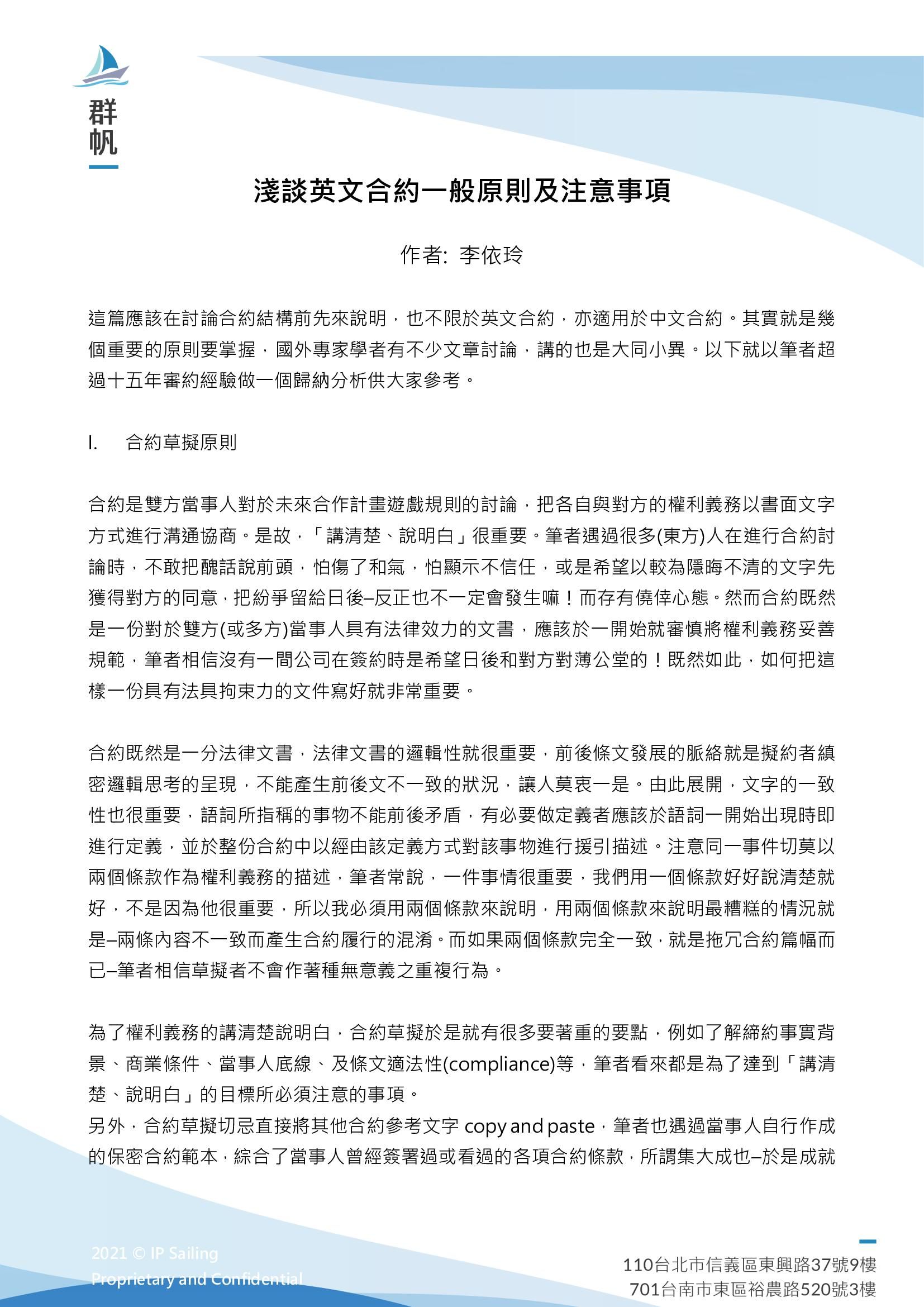 群帆

淺談英文合約一般原則及注意事項

作者: 李依玲

這篇應該在討論合約結構前先來說明，也不限於英文合約，亦適用於中文合約。其實就是幾個重要的原則要掌握，國外專家學者有不少文章討論，講的也是大同小異。以下就以筆者超過十五年審約經驗做一個歸納分析供大家參考。

I. 合約草擬原則

合約是雙方當事人對於未來合作計畫遊戲規則的討論，把各自與對方的權利義務以書面文字方式進行溝通協商。是故，「講清楚、說明白」很重要。筆者遇過很多(東方)人在進行合約討論時，不敢把醜話說前頭，怕傷了和氣，怕顯示不信任，或是希望以較為隱晦不清的文字先獲得對方的同意，把紛爭留給日後–反正也不一定會發生嘛！而存有僥倖心態。然而合約既然是一份對於雙方(或多方)當事人具有法律效力的文書，應該於一開始就審慎將權利義務妥善規範，筆者相信沒有一間公司在簽約時是希望日後和對方對薄公堂的！既然如此，如何把這樣一份具有法具拘束力的文件寫好就非常重要。

合約既然是一分法律文書，法律文書的邏輯性就很重要，前後條文發展的脈絡就是擬約者縝密邏輯思考的呈現，不能產生前後文不一致的狀況，讓人莫衷一是。由此展開，文字的一致性也很重要，語詞所指稱的事物不能前後矛盾，有必要做定義者應該於語詞一開始出現時即進行定義，並於整份合約中以經由該定義方式對該事物進行援引描述。注意同一事件切莫以兩個條款作為權利義務的描述，筆者常說，一件事情很重要，我們用一個條款好好說清楚就好，不是因為他很重要，所以我必須用兩個條款來說明，用兩個條款來說明最糟糕的情況就是–兩條內容不一致而產生合約履行的混淆。而如果兩個條款完全一致，就是拖冗合約篇幅而已–筆者相信草擬者不會作著種無意義之重複行為。

為了權利義務的講清楚說明白，合約草擬於是就有很多要著重的要點，例如了解締約事實背景、商業條件、當事人底線、及條文適法性(compliance)等，筆者看來都是為了達到「講清楚、說明白」的目標所必須注意的事項。
另外，合約草擬切忌直接將其他合約參考文字 copy and paste，筆者也遇過當事人自行作成的保密合約範本，綜合了當事人曾經簽署過或看過的各項合約條款，所謂集大成也–於是成就

2021 © IP Sailing
Proprietary and Confidential

110台北市信義區東興路37號9樓
701台南市東區裕農路520號3樓